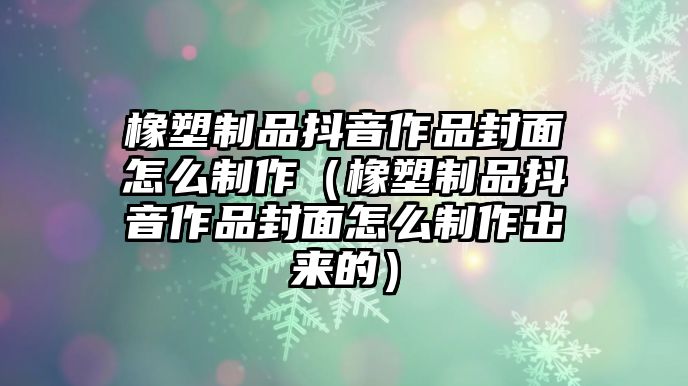 橡塑制品抖音作品封面怎么制作（橡塑制品抖音作品封面怎么制作出来的）